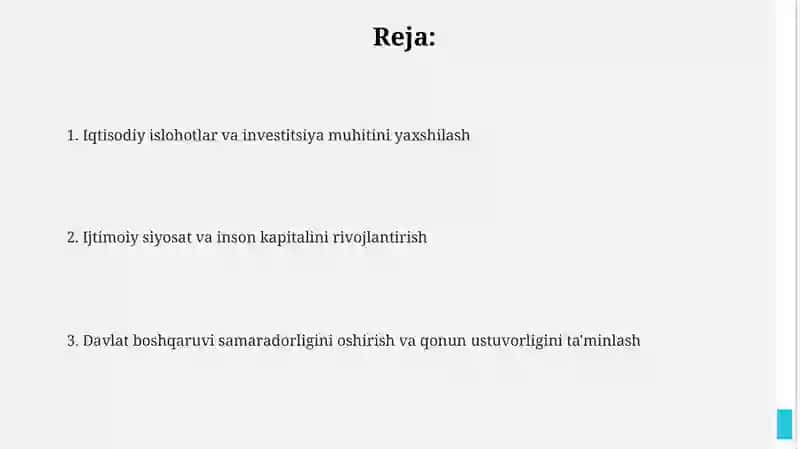 Reja:

1. Iqtisodiy islohotlar va investitsiya muhitini yaxshilash

2. Ijtimoiy siyosat va inson kapitalini rivojlantirish

3. Davlat boshqaruvi samaradorligini oshirish va qonun ustuvorligini ta'minlash